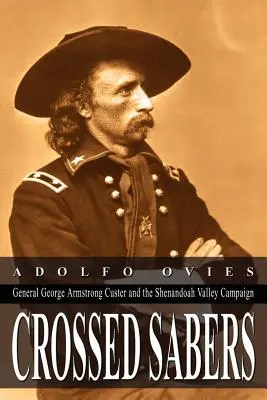 ADOLFO OVIES

General George Armstrong Custer and the Shenandoah Valley Campaign

CROSSED SABERS